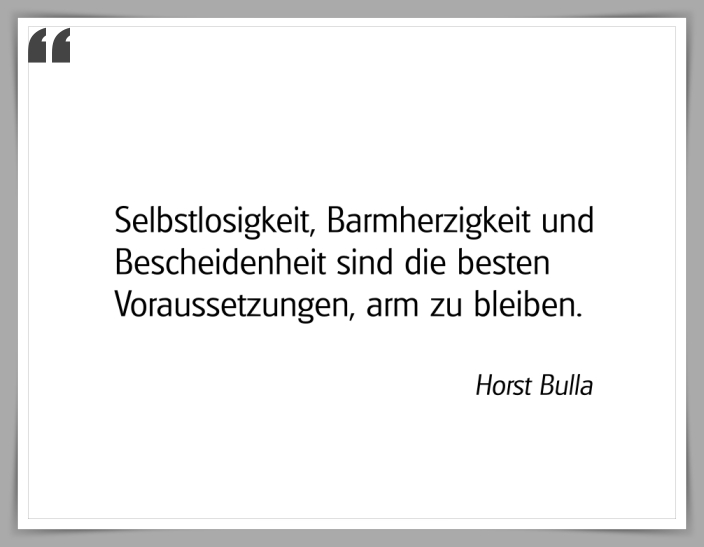 “

Selbstlosigkeit, Barmherzigkeit und Bescheidenheit sind die besten Voraussetzungen, arm zu bleiben.

Horst Bulla